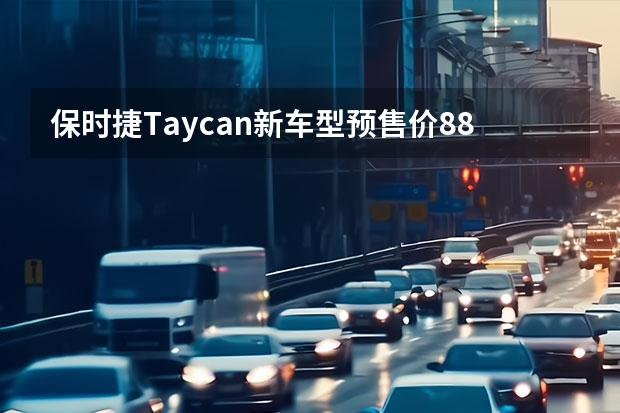 保时捷Taycan新车型预售价88